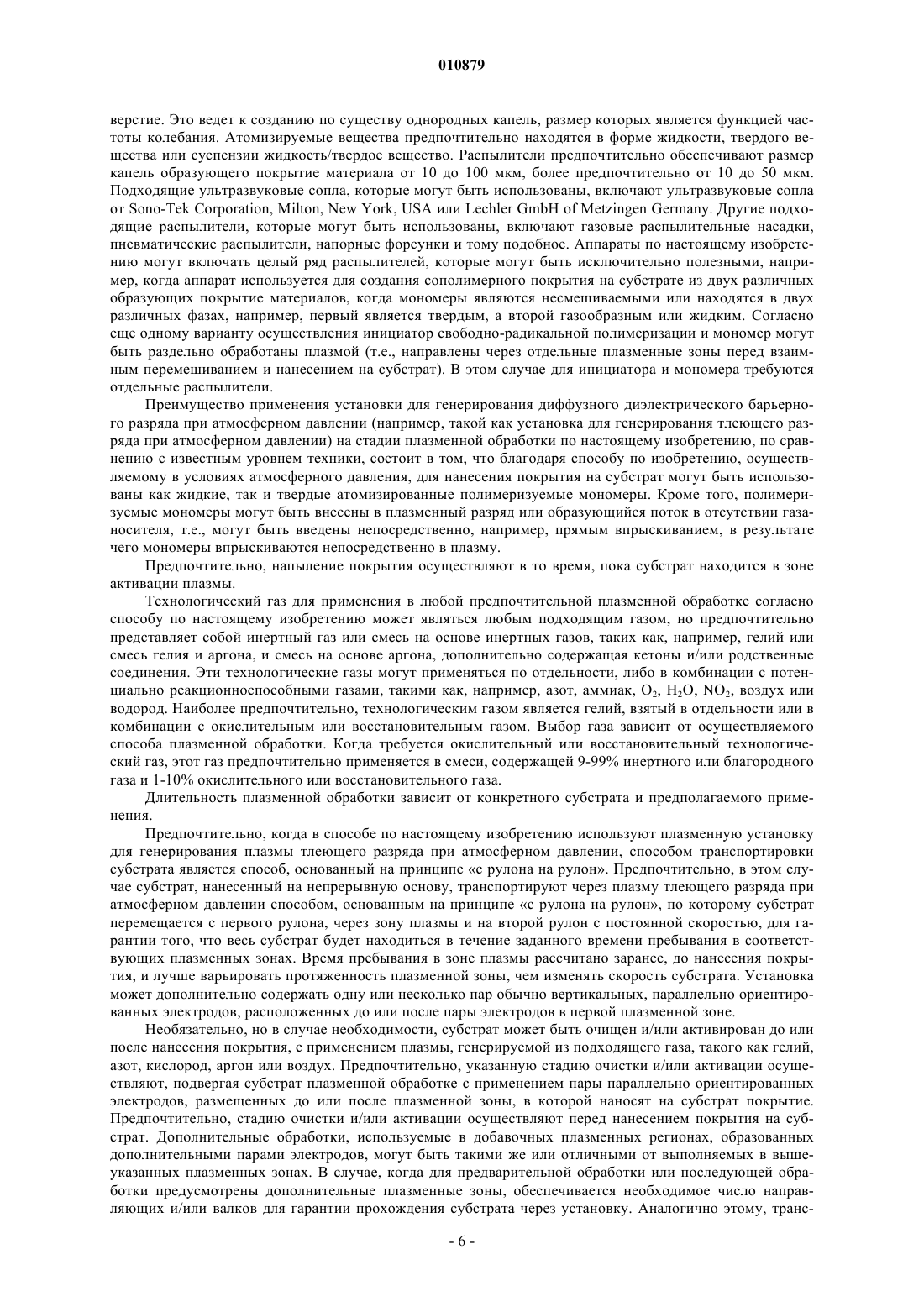 010879

верстие. Это ведет к созданию по существу однородных капель, размер которых является функцией частоты колебания. Атомизируемые вещества предпочтительно находятся в форме жидкости, твердого вещества или суспензии жидкость/твердое вещество. Распылители предпочтительно обеспечивают размер капель образующего покрытие материала от 10 до 100 мкм, более предпочтительно от 10 до 50 мкм. Подходящие ультразвуковые сопла, которые могут быть использованы, включают ультразвуковые сопла от Sono-Tek Corporation, Milton, New York, USA или Lechler GmbH of Metzingen Germany. Другие подходящие распылители, которые могут быть использованы, включают газовые распылительные насадки, пневматические распылители, напорные форсунки и тому подобное. Аппараты по настоящему изобретению могут включать целый ряд распылителей, которые могут быть исключительно полезными, например, когда аппарат используется для создания сополимерного покрытия на субстрате из двух различных образующих покрытие материалов, когда мономеры являются несмешиваемыми или находятся в двух различных фазах, например, первый является твердым, а второй газообразным или жидким. Согласно еще одному варианту осуществления инициатор свободно-радикальной полимеризации и мономер могут быть раздельно обработаны плазмой (т.е., направлены через отдельные плазменные зоны перед взаимным перемешиванием и нанесением на субстрат). В этом случае для инициатора и мономера требуются отдельные распылители.

Преимущество применения установки для генерирования диффузного диэлектрического барьерного разряда при атмосферном давлении (например, такой как установка для генерирования тлеющего разряда при атмосферном давлении) на стадии плазменной обработки по настоящему изобретению, по сравнению с известным уровнем техники, состоит в том, что благодаря способу по изобретению, осуществляемому в условиях атмосферного давления, для нанесения покрытия на субстрат могут быть использованы как жидкие, так и твердые атомизированные полимеризуемые мономеры. Кроме того, полимеризуемые мономеры могут быть внесены в плазменный разряд или образующийся поток в отсутствии газаносителя, т.е., могут быть введены непосредственно, например, прямым впрыскиванием, в результате чего мономеры впрыскиваются непосредственно в плазму.

Предпочтительно, напыление покрытия осуществляют в то время, пока субстрат находится в зоне активации плазмы.

Технологический газ для применения в любой предпочтительной плазменной обработке согласно способу по настоящему изобретению может являться любым подходящим газом, но предпочтительно представляет собой инертный газ или смесь на основе инертных газов, таких как, например, гелий или смесь гелия и аргона, и смесь на основе аргона, дополнительно содержащая кетоны и/или родственные соединения. Эти технологические газы могут применяться по отдельности, либо в комбинации с потенциально реакционноспособными газами, такими как, например, азот, аммиак, $O_2$, $H_2O$, $NO_2$, воздух или водород. Наиболее предпочтительно, технологическим газом является гелий, взятый в отдельности или в комбинации с окислительным или восстановительным газом. Выбор газа зависит от осуществляемого способа плазменной обработки. Когда требуется окислительный или восстановительный технологический газ, этот газ предпочтительно применяется в смеси, содержащей 9-99% инертного или благородного газа и 1-10% окислительного или восстановительного газа.

Длительность плазменной обработки зависит от конкретного субстрата и предполагаемого применения.

Предпочтительно, когда в способе по настоящему изобретению используют плазменную установку для генерирования плазмы тлеющего разряда при атмосферном давлении, способом транспортировки субстрата является способ, основанный на принципе «с рулона на рулон». Предпочтительно, в этом случае субстрат, нанесенный на непрерывную основу, транспортируют через плазму тлеющего разряда при атмосферном давлении способом, основанным на принципе «с рулона на рулон», по которому субстрат перемещается с первого рулона, через зону плазмы и на второй рулон с постоянной скоростью, для гарантии того, что весь субстрат будет находиться в течение заданного времени пребывания в соответствующих плазменных зонах. Время пребывания в зоне плазмы рассчитано заранее, до нанесения покрытия, и лучше варьировать протяженность плазменной зоны, чем изменять скорость субстрата. Установка может дополнительно содержать одну или несколько пар обычно вертикальных, параллельно ориентированных электродов, расположенных до или после пары электродов в первой плазменной зоне.

Необязательно, но в случае необходимости, субстрат может быть очищен и/или активирован до или после нанесения покрытия, с применением плазмы, генерируемой из подходящего газа, такого как гелий, азот, кислород, аргон или воздух. Предпочтительно, указанную стадию очистки и/или активации осуществляют, подвергая субстрат плазменной обработке с применением пары параллельно ориентированных электродов, размещенных до или после плазменной зоны, в которой наносят на субстрат покрытие. Предпочтительно, стадию очистки и/или активации осуществляют перед нанесением покрытия на субстрат. Дополнительные обработки, используемые в добавочных плазменных регионах, образованных дополнительными парами электродов, могут быть такими же или отличными от выполняемых в вышеуказанных плазменных зонах. В случае, когда для предварительной обработки или последующей обработки предусмотрены дополнительные плазменные зоны, обеспечивается необходимое число направляющих и/или валков для гарантии прохождения субстрата через установку. Аналогично этому, транс-

- 6 -